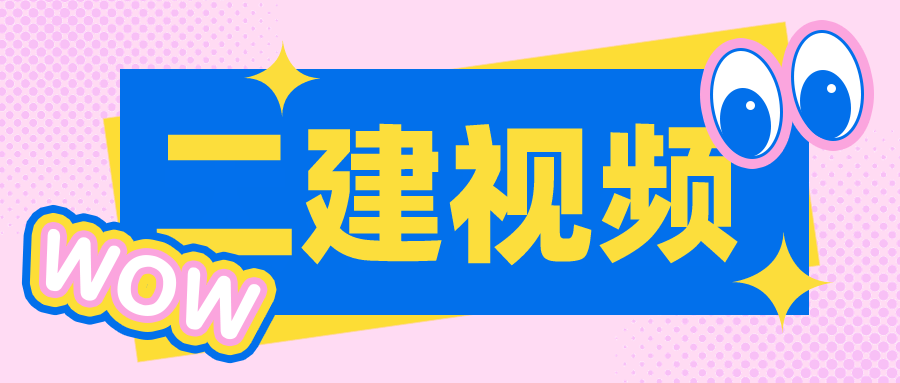 二建视频

WOW